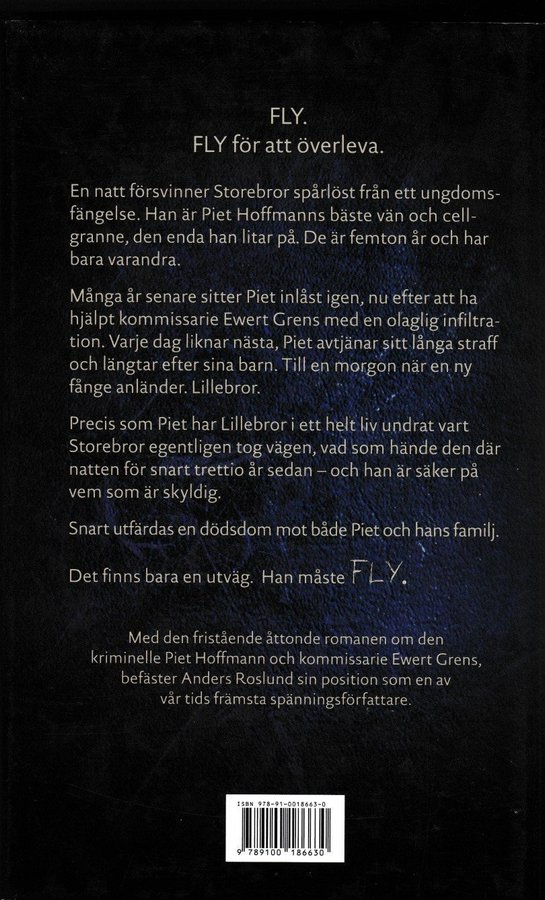 FLY.
FLY för att överleva.

En natt försvinner Storebror spårlöst från ett ungdomsfängelse. Han är Piet Hoffmanns bäste vän och cellgranne, den enda han litar på. De är femton år och har bara varandra.

Många år senare sitter Piet inlåst igen, nu efter att ha hjälpt kommissarie Ewert Grens med en olaglig infiltration. Varje dag liknar nästa, Piet avtjänar sitt långa straff och längtar efter sina barn. Till en morgon när en ny fånge anländer. Lillebror.

Precis som Piet har Lillebror i ett helt liv undrat vart Storebror egentligen tog vägen, vad som hände den där natten för snart trettio år sedan – och han är säker på vem som är skyldig.

Snart utfärdas en dödsdom mot både Piet och hans familj.

Det finns bara en utväg. Han måste FLY.

Med den fristående åttonde romanen om den kriminelle Piet Hoffmann och kommissarie Ewert Grens, befäster Anders Roslund sin position som en av vår tids främsta spänningsförfattare.

ISBN 978-91-0018663-0
9 789100 186630